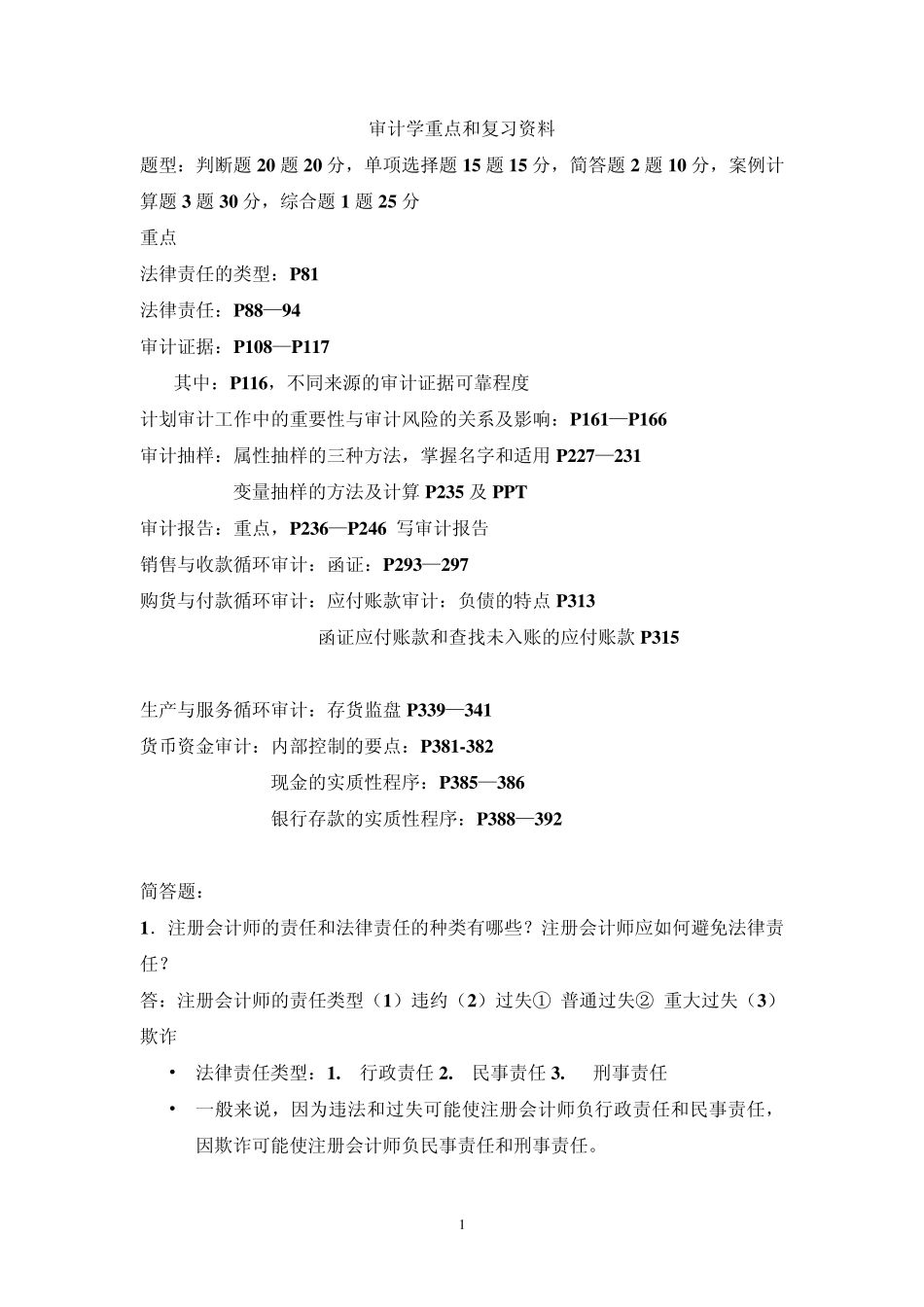 审计学重点和复习资料

题型：判断题 20 题 20 分，单项选择题 15 题 15 分，简答题 2 题 10 分，案例计算题 3 题 30 分，综合题 1 题 25 分

重点

法律责任的类型：P81

法律责任：P88—94

审计证据：P108—P117

其中：P116，不同来源的审计证据可靠程度

计划审计工作中的重要性与审计风险的关系及影响：P161—P166

审计抽样：属性抽样的三种方法，掌握名字和适用 P227—231

变量抽样的方法及计算 P235 及 PPT

审计报告：重点，P236—P246 写审计报告

销售与收款循环审计：函证：P293—297

购货与付款循环审计：应付账款审计：负债的特点 P313

函证应付账款和查找未入账的应付账款 P315

生产与服务循环审计：存货监盘 P339—341

货币资金审计：内部控制的要点：P381-382

现金的实质性程序：P385—386

银行存款的实质性程序：P388—392

简答题：

1．注册会计师的责任和法律责任的种类有哪些？注册会计师应如何避免法律责任？

答：注册会计师的责任类型（1）违约（2）过失① 普通过失② 重大过失（3）欺诈

• 法律责任类型：1. 行政责任 2. 民事责任 3. 刑事责任

• 一般来说，因为违法和过失可能使注册会计师负行政责任和民事责任，因欺诈可能使注册会计师负民事责任和刑事责任。

1